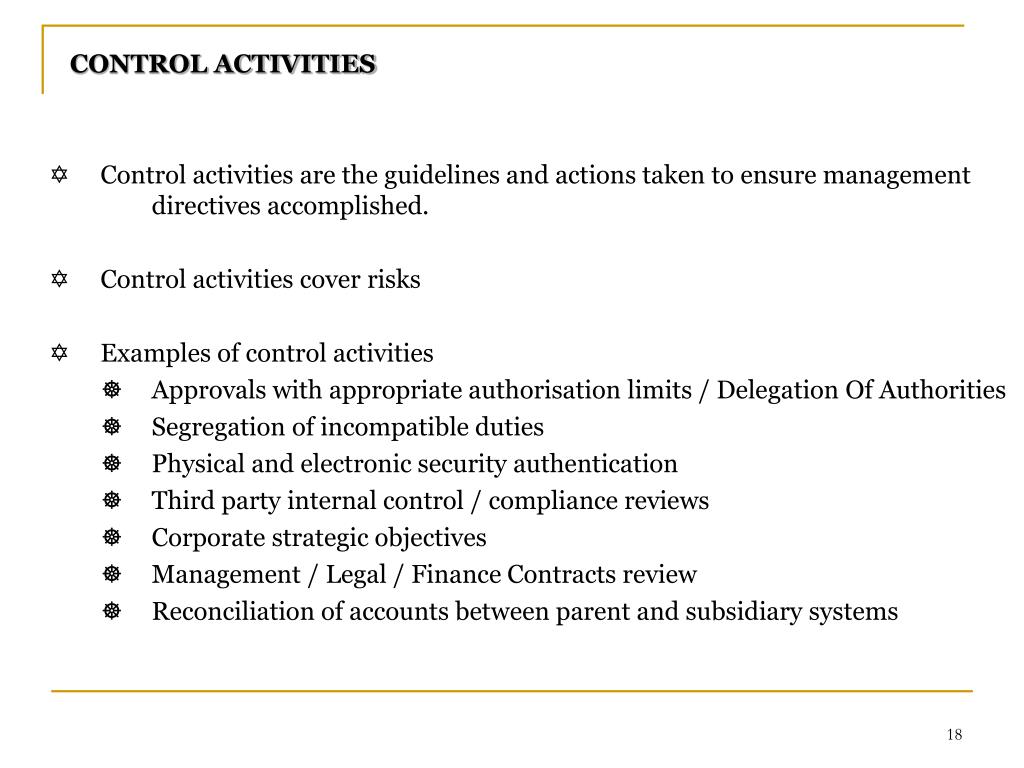 CONTROL ACTIVITIES

✡ Control activities are the guidelines and actions taken to ensure management directives accomplished.

✡ Control activities cover risks

✡ Examples of control activities
☸ Approvals with appropriate authorisation limits / Delegation Of Authorities
☸ Segregation of incompatible duties
☸ Physical and electronic security authentication
☸ Third party internal control / compliance reviews
☸ Corporate strategic objectives
☸ Management / Legal / Finance Contracts review
☸ Reconciliation of accounts between parent and subsidiary systems

18